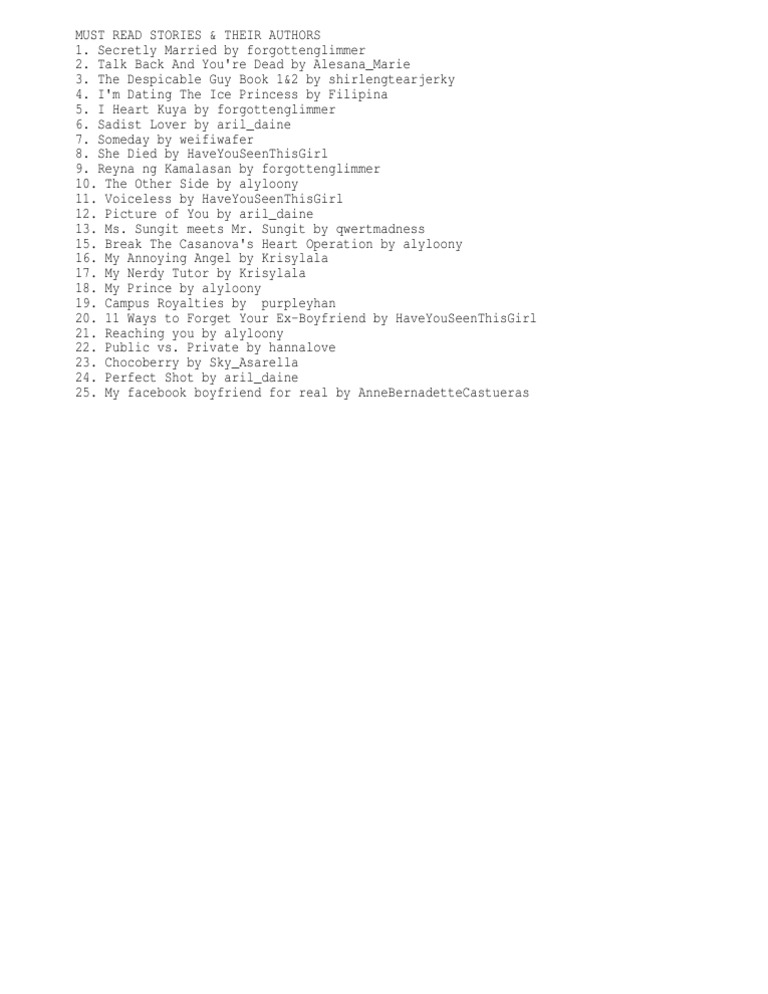 MUST READ STORIES & THEIR AUTHORS
1. Secretly Married by forgottenglimmer
2. Talk Back And You're Dead by Alesana_Marie
3. The Despicable Guy Book 1&2 by shirlengtearjerky
4. I'm Dating The Ice Princess by Filipina
5. I Heart Kuya by forgottenglimmer
6. Sadist Lover by aril_daine
7. Someday by weifiwafer
8. She Died by HaveYouSeenThisGirl
9. Reyna ng Kamalasan by forgottenglimmer
10. The Other Side by alyloony
11. Voiceless by HaveYouSeenThisGirl
12. Picture of You by aril_daine
13. Ms. Sungit meets Mr. Sungit by qwertmadness
15. Break The Casanova's Heart Operation by alyloony
16. My Annoying Angel by Krisylala
17. My Nerdy Tutor by Krisylala
18. My Prince by alyloony
19. Campus Royalties by purpleyhan
20. 11 Ways to Forget Your Ex-Boyfriend by HaveYouSeenThisGirl
21. Reaching you by alyloony
22. Public vs. Private by hannalove
23. Chocoberry by Sky_Asarella
24. Perfect Shot by aril_daine
25. My facebook boyfriend for real by AnneBernadetteCastueras